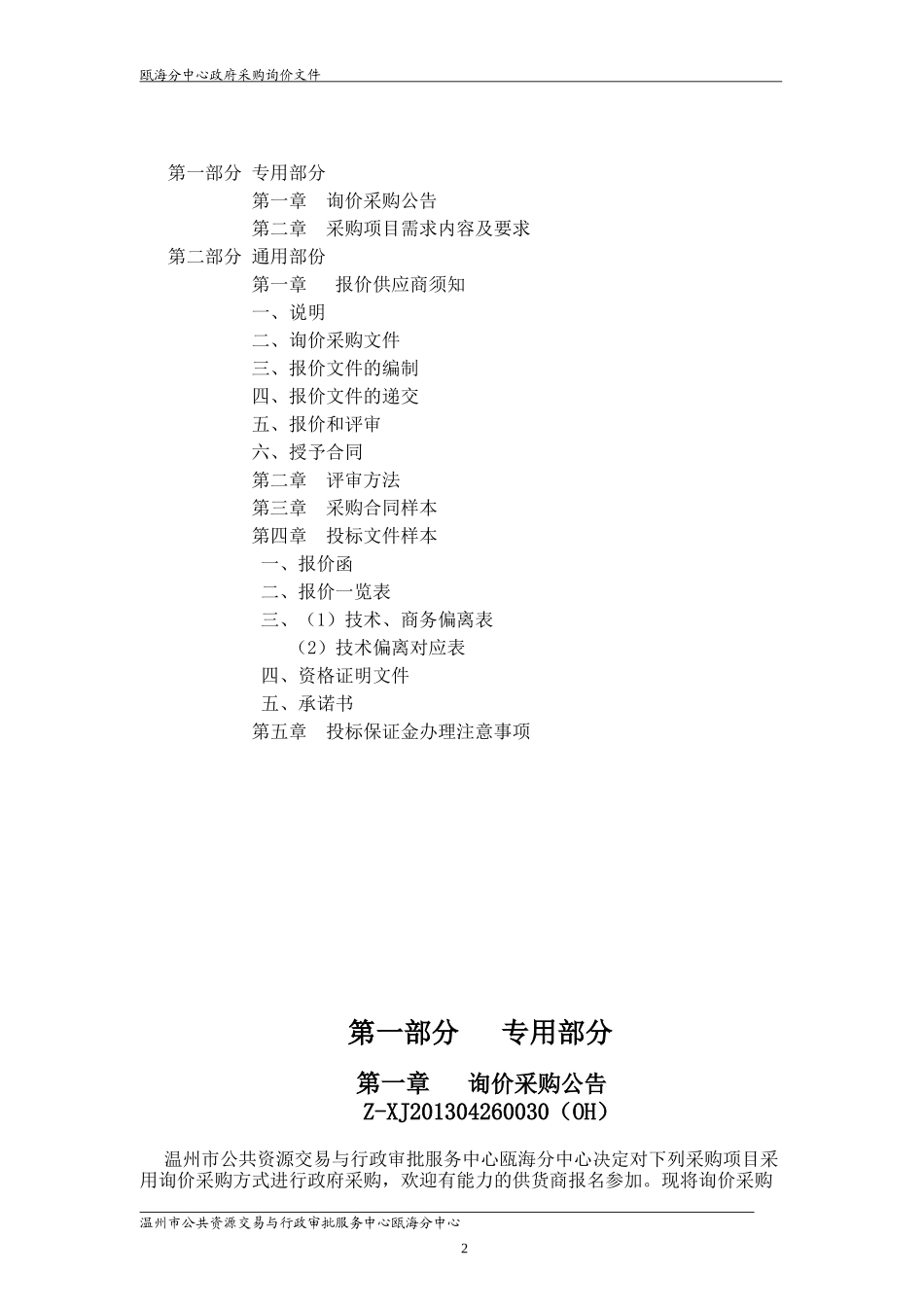 瓯海分中心政府采购询价文件

第一部分 专用部分
第一章 询价采购公告
第二章 采购项目需求内容及要求
第二部分 通用部份
第一章 报价供应商须知
一、说明
二、询价采购文件
三、报价文件的编制
四、报价文件的递交
五、报价和评审
六、授予合同
第二章 评审方法
第三章 采购合同样本
第四章 投标文件样本
一、报价函
二、报价一览表
三、（1）技术、商务偏离表
（2）技术偏离对应表
四、资格证明文件
五、承诺书
第五章 投标保证金办理注意事项

第一部分 专用部分

第一章 询价采购公告
Z-XJ201304260030（OH）

温州市公共资源交易与行政审批服务中心瓯海分中心决定对下列采购项目采用询价采购方式进行政府采购，欢迎有能力的供货商报名参加。现将询价采购

温州市公共资源交易与行政审批服务中心瓯海分中心

2